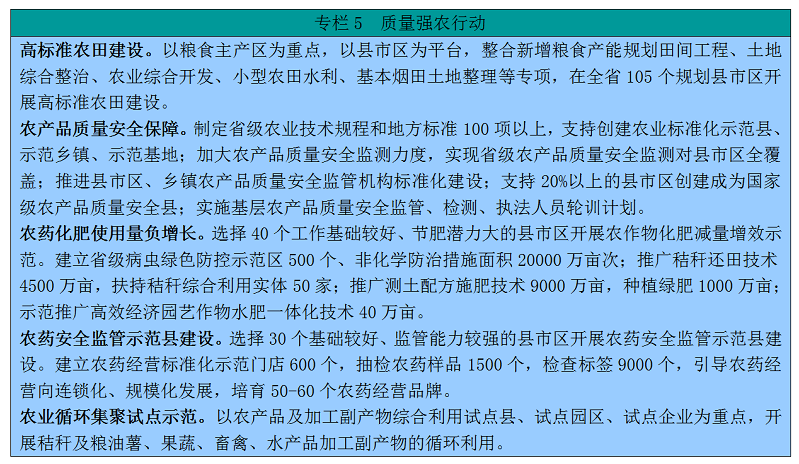 专栏 5　质量强农行动

高标准农田建设。以粮食主产区为重点，以县市区为平台，整合新增粮食产能规划田间工程、土地综合整治、农业综合开发、小型农田水利、基本烟田土地整理等专项，在全省 105 个规划县市区开展高标准农田建设。

农产品质量安全保障。制定省级农业技术规程和地方标准 100 项以上，支持创建农业标准化示范县、示范乡镇、示范基地；加大农产品质量安全监测力度，实现省级农产品质量安全监测对县市区全覆盖；推进县市区、乡镇农产品质量安全监管机构标准化建设；支持 20%以上的县市区创建成为国家级农产品质量安全县；实施基层农产品质量安全监管、检测、执法人员轮训计划。

农药化肥使用量负增长。选择 40 个工作基础较好、节肥潜力大的县市区开展农作物化肥减量增效示范。建立省级病虫绿色防控示范区 500 个、非化学防治措施面积 20000 万亩次；推广秸秆还田技术 4500 万亩，扶持秸秆综合利用实体 50 家；推广测土配方施肥技术 9000 万亩，种植绿肥 1000 万亩；示范推广高效经济园艺作物水肥一体化技术 40 万亩。

农药安全监管示范县建设。选择 30 个基础较好、监管能力较强的县市区开展农药安全监管示范县建设。建立农药经营标准化示范门店 600 个，抽检农药样品 1500 个，检查标签 9000 个，引导农药经营向连锁化、规模化发展，培育 50-60 个农药经营品牌。

农业循环集聚试点示范。以农产品及加工副产物综合利用试点县、试点园区、试点企业为重点，开展秸秆及粮油薯、果蔬、畜禽、水产品加工副产物的循环利用。